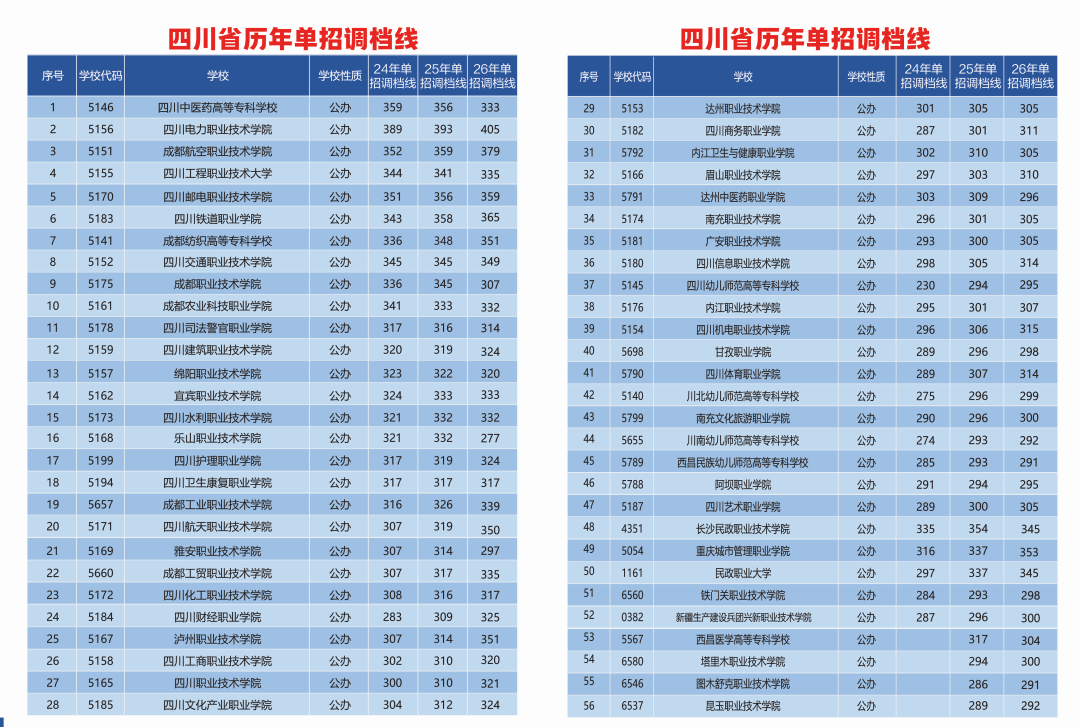 四川省历年单招调档线

| 序号 | 学校代码 | 学校 | 学校性质 | 24年单招调档线 | 25年单招调档线 | 26年单招调档线 |
|---|---|---|---|---|---|---|
| 1 | 5146 | 四川中医药高等专科学校 | 公办 | 359 | 356 | 333 |
| 2 | 5156 | 四川电力职业技术学院 | 公办 | 389 | 393 | 405 |
| 3 | 5151 | 成都航空职业技术学院 | 公办 | 352 | 359 | 379 |
| 4 | 5155 | 四川工程职业技术大学 | 公办 | 344 | 341 | 335 |
| 5 | 5170 | 四川邮电职业技术学院 | 公办 | 351 | 356 | 359 |
| 6 | 5183 | 四川铁道职业学院 | 公办 | 343 | 358 | 365 |
| 7 | 5141 | 成都纺织高等专科学校 | 公办 | 336 | 348 | 351 |
| 8 | 5152 | 四川交通职业技术学院 | 公办 | 345 | 345 | 349 |
| 9 | 5175 | 成都职业技术学院 | 公办 | 336 | 345 | 307 |
| 10 | 5161 | 成都农业科技职业学院 | 公办 | 341 | 333 | 332 |
| 11 | 5178 | 四川司法警官职业学院 | 公办 | 317 | 316 | 314 |
| 12 | 5159 | 四川建筑职业技术学院 | 公办 | 320 | 319 | 324 |
| 13 | 5157 | 绵阳职业技术学院 | 公办 | 323 | 322 | 320 |
| 14 | 5162 | 宜宾职业技术学院 | 公办 | 324 | 333 | 333 |
| 15 | 5173 | 四川水利职业技术学院 | 公办 | 321 | 332 | 332 |
| 16 | 5168 | 乐山职业技术学院 | 公办 | 321 | 332 | 277 |
| 17 | 5199 | 四川护理职业学院 | 公办 | 317 | 319 | 324 |
| 18 | 5194 | 四川卫生康复职业学院 | 公办 | 317 | 317 | 317 |
| 19 | 5657 | 成都工业职业技术学院 | 公办 | 316 | 326 | 339 |
| 20 | 5171 | 四川航天职业技术学院 | 公办 | 307 | 319 | 350 |
| 21 | 5169 | 雅安职业技术学院 | 公办 | 307 | 314 | 297 |
| 22 | 5660 | 成都工贸职业技术学院 | 公办 | 307 | 317 | 335 |
| 23 | 5172 | 四川化工职业技术学院 | 公办 | 308 | 316 | 317 |
| 24 | 5184 | 四川财经职业学院 | 公办 | 283 | 309 | 325 |
| 25 | 5167 | 泸州职业技术学院 | 公办 | 307 | 314 | 351 |
| 26 | 5158 | 四川工商职业技术学院 | 公办 | 302 | 310 | 320 |
| 27 | 5165 | 四川职业技术学院 | 公办 | 300 | 310 | 321 |
| 28 | 5185 | 四川文化产业职业学院 | 公办 | 304 | 312 | 324 |

四川省历年单招调档线

| 序号 | 学校代码 | 学校 | 学校性质 | 24年单招调档线 | 25年单招调档线 | 26年单招调档线 |
|---|---|---|---|---|---|---|
| 29 | 5153 | 达州职业技术学院 | 公办 | 301 | 305 | 305 |
| 30 | 5182 | 四川商务职业学院 | 公办 | 287 | 301 | 311 |
| 31 | 5792 | 内江卫生与健康职业学院 | 公办 | 302 | 310 | 305 |
| 32 | 5166 | 眉山职业技术学院 | 公办 | 297 | 303 | 310 |
| 33 | 5791 | 达州中医药职业学院 | 公办 | 303 | 309 | 296 |
| 34 | 5174 | 南充职业技术学院 | 公办 | 296 | 301 | 305 |
| 35 | 5181 | 广安职业技术学院 | 公办 | 293 | 300 | 305 |
| 36 | 5180 | 四川信息职业技术学院 | 公办 | 298 | 305 | 314 |
| 37 | 5145 | 四川幼儿师范高等专科学校 | 公办 | 230 | 294 | 295 |
| 38 | 5176 | 内江职业技术学院 | 公办 | 295 | 301 | 307 |
| 39 | 5154 | 四川机电职业技术学院 | 公办 | 296 | 306 | 315 |
| 40 | 5698 | 甘孜职业学院 | 公办 | 289 | 296 | 298 |
| 41 | 5790 | 四川体育职业学院 | 公办 | 289 | 307 | 314 |
| 42 | 5140 | 川北幼儿师范高等专科学校 | 公办 | 275 | 296 | 299 |
| 43 | 5799 | 南充文化旅游职业学院 | 公办 | 290 | 296 | 300 |
| 44 | 5655 | 川南幼儿师范高等专科学校 | 公办 | 274 | 293 | 292 |
| 45 | 5789 | 西昌民族幼儿师范高等专科学校 | 公办 | 285 | 293 | 291 |
| 46 | 5788 | 阿坝职业学院 | 公办 | 291 | 294 | 295 |
| 47 | 5187 | 四川艺术职业学院 | 公办 | 289 | 300 | 305 |
| 48 | 4351 | 长沙民政职业技术学院 | 公办 | 335 | 354 | 345 |
| 49 | 5054 | 重庆城市管理职业学院 | 公办 | 316 | 337 | 353 |
| 50 | 1161 | 民政职业大学 | 公办 | 297 | 337 | 345 |
| 51 | 6560 | 铁门关职业技术学院 | 公办 | 284 | 293 | 298 |
| 52 | 0382 | 新疆生产建设兵团兴新职业技术学院 | 公办 | 287 | 296 | 300 |
| 53 | 5567 | 西昌医学高等专科学校 | 公办 |  | 317 | 304 |
| 54 | 6580 | 塔里木职业技术学院 | 公办 |  | 294 | 300 |
| 55 | 6546 | 图木舒克职业技术学院 | 公办 |  | 286 | 291 |
| 56 | 6537 | 昆玉职业技术学院 | 公办 |  | 289 | 292 |